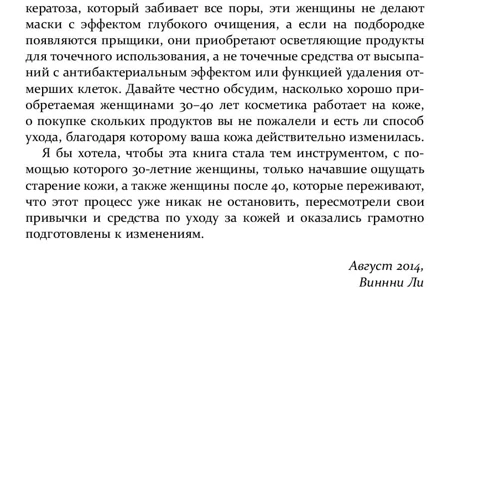 кератоза, который забивает все поры, эти женщины не делают маски с эффектом глубокого очищения, а если на подбородке появляются прыщики, они приобретают осветляющие продукты для точечного использования, а не точечные средства от высыпаний с антибактериальным эффектом или функцией удаления отмерших клеток. Давайте честно обсудим, насколько хорошо приобретаемая женщинами 30–40 лет косметика работает на коже, о покупке скольких продуктов вы не пожалели и есть ли способ ухода, благодаря которому ваша кожа действительно изменилась.

Я бы хотела, чтобы эта книга стала тем инструментом, с помощью которого 30-летние женщины, только начавшие ощущать старение кожи, а также женщины после 40, которые переживают, что этот процесс уже никак не остановить, пересмотрели свои привычки и средства по уходу за кожей и оказались грамотно подготовлены к изменениям.

Август 2014,
Виннни Ли